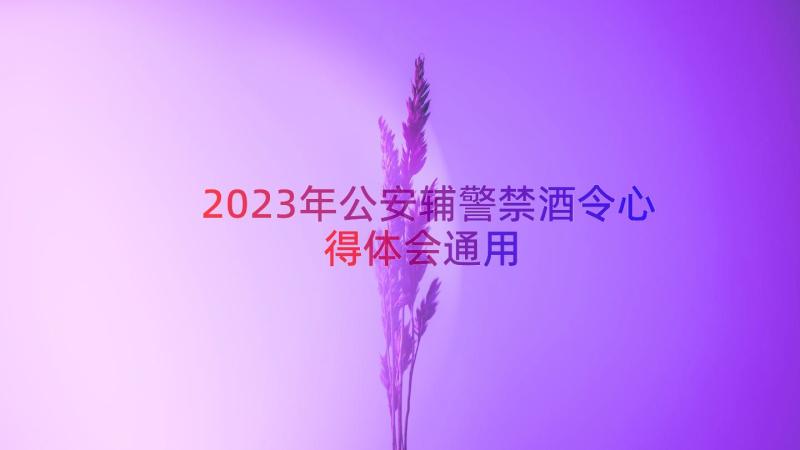 2023年公安辅警禁酒令心得体会通用